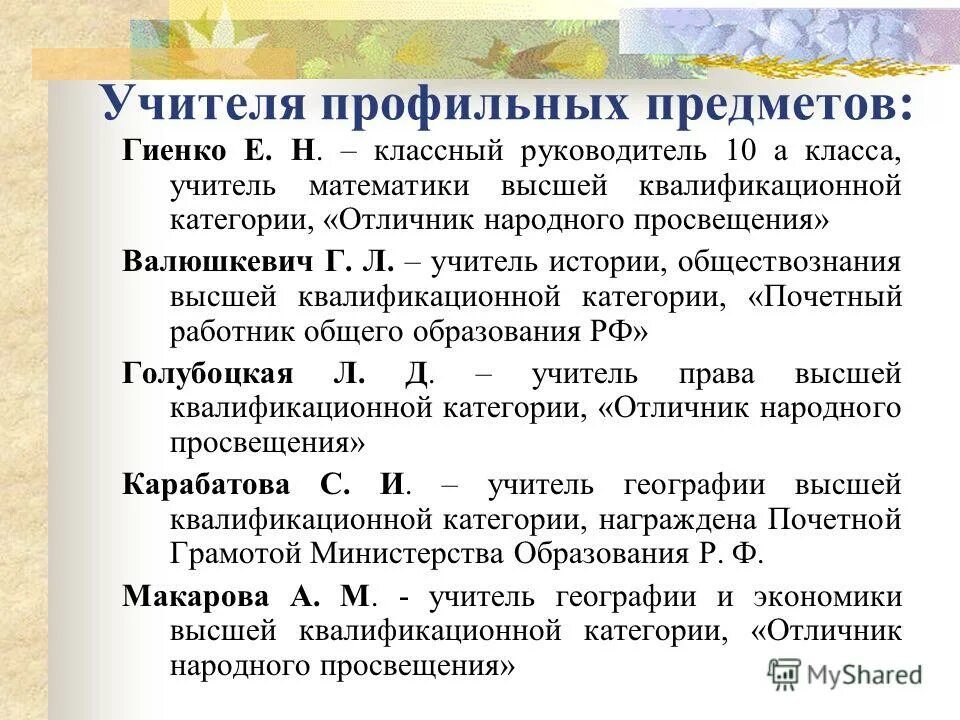 Учителя профильных предметов:

Гиенко Е. Н. – классный руководитель 10 а класса, учитель математики высшей квалификационной категории, «Отличник народного просвещения»

Валюшкевич Г. Л. – учитель истории, обществознания высшей квалификационной категории, «Почетный работник общего образования РФ»

Голубоцкая Л. Д. – учитель права высшей квалификационной категории, «Отличник народного просвещения»

Карабатова С. И. – учитель географии высшей квалификационной категории, награждена Почетной Грамотой Министерства Образования Р. Ф.

Макарова А. М. - учитель географии и экономики высшей квалификационной категории, «Отличник народного просвещения»

MyShared